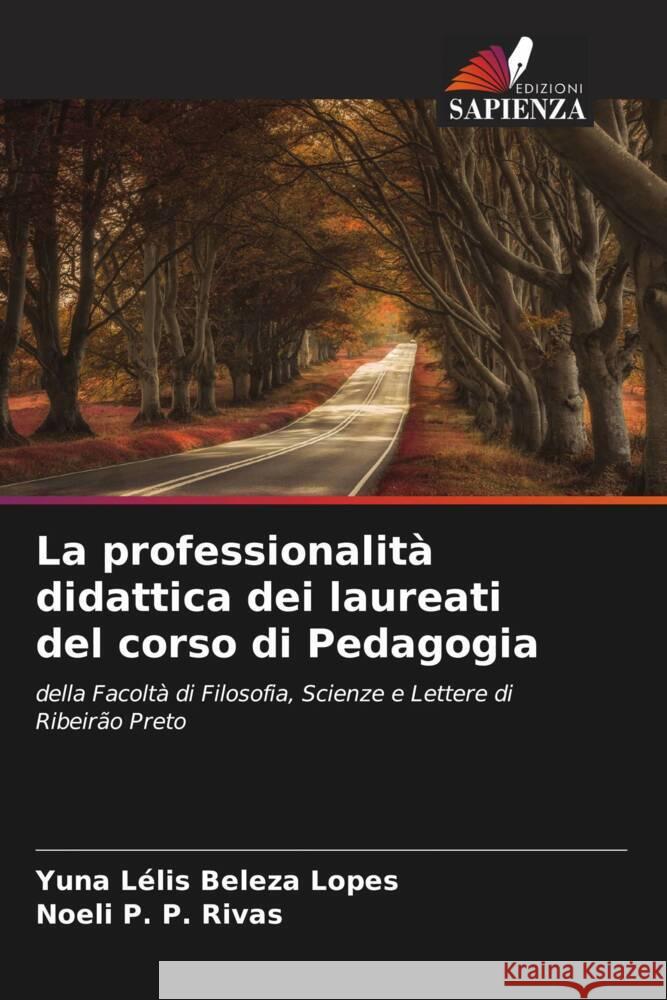 EDIZIONI
SAPIENZA

La professionalità didattica dei laureati del corso di Pedagogia

della Facoltà di Filosofia, Scienze e Lettere di Ribeirão Preto

Yuna Lélis Beleza Lopes
Noeli P. P. Rivas